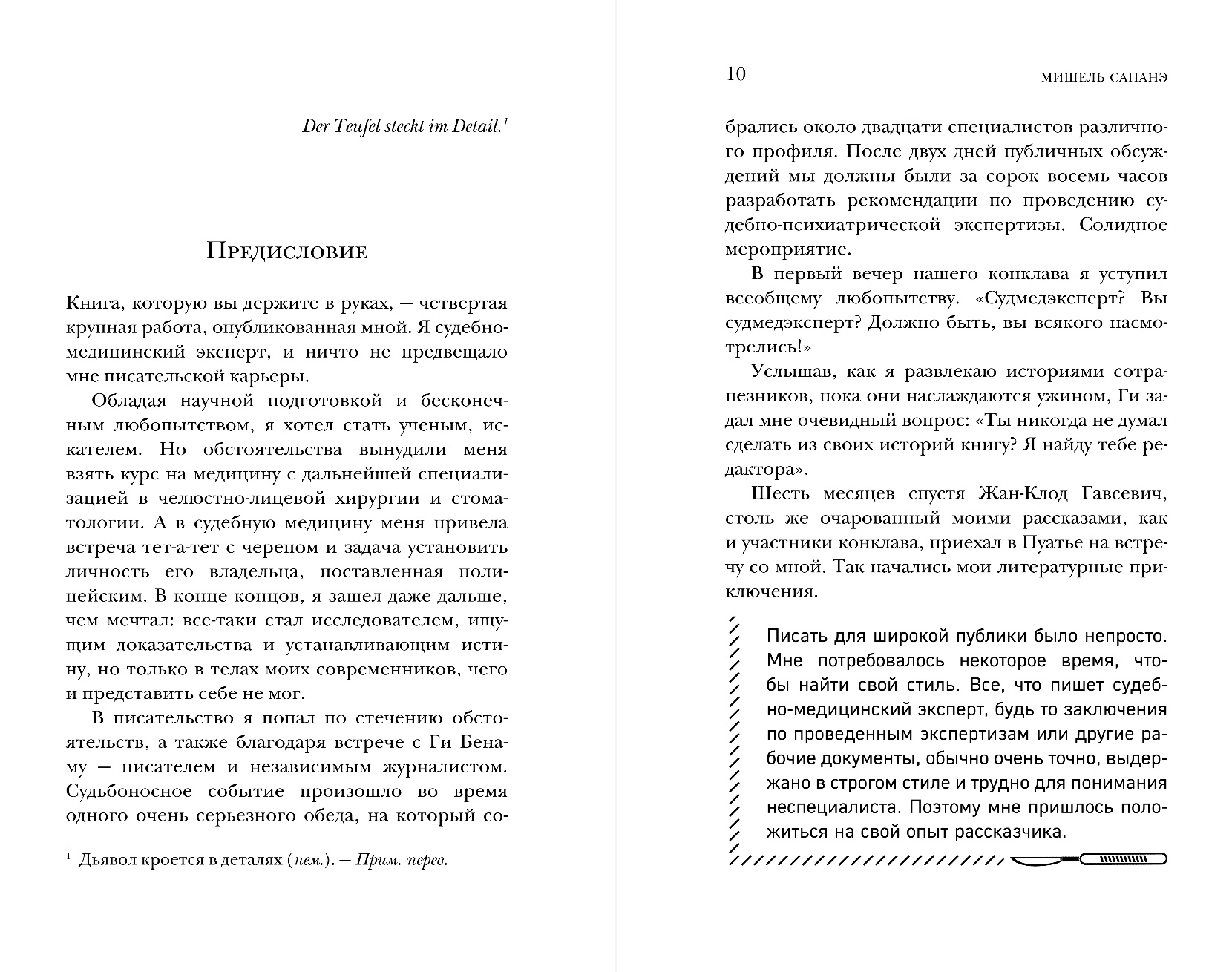 Der Teufel steckt im Detail.$^1$

Предисловие

Книга, которую вы держите в руках, — четвертая крупная работа, опубликованная мной. Я судебно-медицинский эксперт, и ничто не предвещало мне писательской карьеры.

Обладая научной подготовкой и бесконечным любопытством, я хотел стать ученым, искателем. Но обстоятельства вынудили меня взять курс на медицину с дальнейшей специализацией в челюстно-лицевой хирургии и стоматологии. А в судебную медицину меня привела встреча тет-а-тет с черепом и задача установить личность его владельца, поставленная полицейским. В конце концов, я зашел даже дальше, чем мечтал: все-таки стал исследователем, ищущим доказательства и устанавливающим истину, но только в телах моих современников, чего и представить себе не мог.

В писательство я попал по стечению обстоятельств, а также благодаря встрече с Ги Бенаму — писателем и независимым журналистом. Судьбоносное событие произошло во время одного очень серьезного обеда, на который со-

$^1$ Дьявол кроется в деталях (нем.). — Прим. перев.

10 МИШЕЛЬ САПАНЭ

брались около двадцати специалистов различного профиля. После двух дней публичных обсуждений мы должны были за сорок восемь часов разработать рекомендации по проведению судебно-психиатрической экспертизы. Солидное мероприятие.

В первый вечер нашего конклава я уступил всеобщему любопытству. «Судмедэксперт? Вы судмедэксперт? Должно быть, вы всякого насмотрелись!»

Услышав, как я развлекаю историями сотрапезников, пока они наслаждаются ужином, Ги задал мне очевидный вопрос: «Ты никогда не думал сделать из своих историй книгу? Я найду тебе редактора».

Шесть месяцев спустя Жан-Клод Гавсевич, столь же очарованный моими рассказами, как и участники конклава, приехал в Пуатье на встречу со мной. Так начались мои литературные приключения.

Писать для широкой публики было непросто. Мне потребовалось некоторое время, чтобы найти свой стиль. Все, что пишет судебно-медицинский эксперт, будь то заключения по проведенным экспертизам или другие рабочие документы, обычно очень точно, выдержано в строгом стиле и трудно для понимания неспециалиста. Поэтому мне пришлось положиться на свой опыт рассказчика.